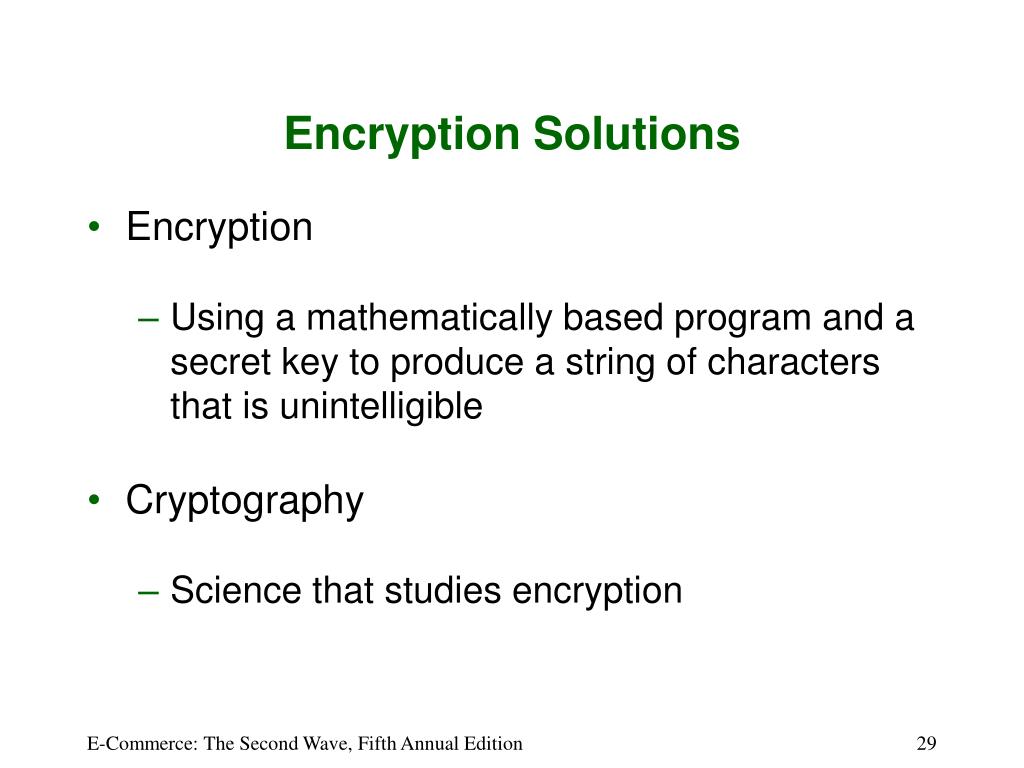 Encryption Solutions

• Encryption

– Using a mathematically based program and a secret key to produce a string of characters that is unintelligible

• Cryptography

– Science that studies encryption

E-Commerce: The Second Wave, Fifth Annual Edition

29